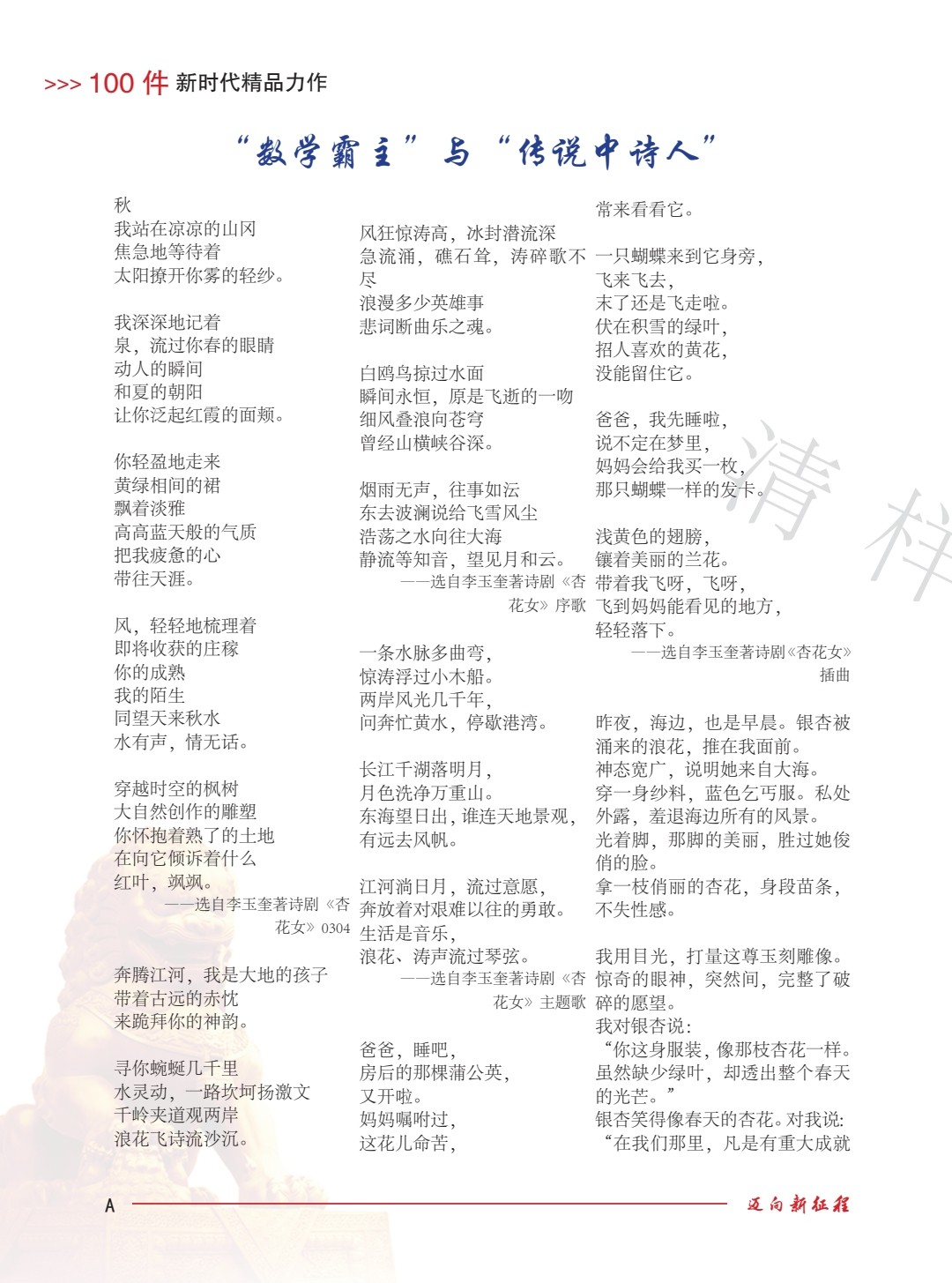 >>> 100 件 新时代精品力作

“数学霸主”与“传说中诗人”

秋
我站在凉凉的山冈
焦急地等待着
太阳撩开你雾的轻纱。

我深深地记着
泉，流过你春的眼睛
动人的瞬间
和夏的朝阳
让你泛起红霞的面颊。

你轻盈地走来
黄绿相间的裙
飘着淡雅
高高蓝天般的气质
把我疲惫的心
带往天涯。

风，轻轻地梳理着
即将收获的庄稼
你的成熟
我的陌生
同望天来秋水
水有声，情无话。

穿越时空的枫树
大自然创作的雕塑
你怀抱着熟了的土地
在向它倾诉着什么
红叶，飒飒。
——选自李玉奎著诗剧《杏花女》0304

奔腾江河，我是大地的孩子
带着古远的赤忱
来跪拜你的神韵。

寻你蜿蜒几千里
水灵动，一路坎坷扬激文
千岭夹道观两岸
浪花飞诗流沙沉。

风狂惊涛高，冰封潜流深
急流涌，礁石耸，涛碎歌不尽
浪漫多少英雄事
悲词断曲乐之魂。

白鸥鸟掠过水面
瞬间永恒，原是飞逝的一吻
细风叠浪向苍穹
曾经山横峡谷深。

烟雨无声，往事如沄
东去波澜说给飞雪风尘
浩荡之水向往大海
静流等知音，望见月和云。
——选自李玉奎著诗剧《杏花女》序歌

一条水脉多曲弯，
惊涛浮过小木船。
两岸风光几千年，
问奔忙黄水，停歇港湾。

长江千湖落明月，
月色洗净万重山。
东海望日出，谁连天地景观，
有远去风帆。

江河淌日月，流过意愿，
奔放着对艰难以往的勇敢。
生活是音乐，
浪花、涛声流过琴弦。
——选自李玉奎著诗剧《杏花女》主题歌

爸爸，睡吧，
房后的那棵蒲公英，
又开啦。
妈妈嘱咐过，
这花儿命苦，
常来看看它。

一只蝴蝶来到它身旁，
飞来飞去，
末了还是飞走啦。
伏在积雪的绿叶，
招人喜欢的黄花，
没能留住它。

爸爸，我先睡啦，
说不定在梦里，
妈妈会给我买一枚，
那只蝴蝶一样的发卡。

浅黄色的翅膀，
镶着美丽的兰花。
带着我飞呀，飞呀，
飞到妈妈能看见的地方，
轻轻落下。
——选自李玉奎著诗剧《杏花女》插曲

昨夜，海边，也是早晨。银杏被涌来的浪花，推在我面前。
神态宽广，说明她来自大海。
穿一身纱料，蓝色乞丐服。私处外露，羞退海边所有的风景。
光着脚，那脚的美丽，胜过她俊俏的脸。
拿一枝俏丽的杏花，身段苗条，不失性感。

我用目光，打量这尊玉刻雕像。
惊奇的眼神，突然间，完整了破碎的愿望。
我对银杏说：
“你这身服装，像那枝杏花一样。虽然缺少绿叶，却透出整个春天的光芒。”
银杏笑得像春天的杏花。对我说：
“在我们那里，凡是有重大成就

清样

A 迈向新征程